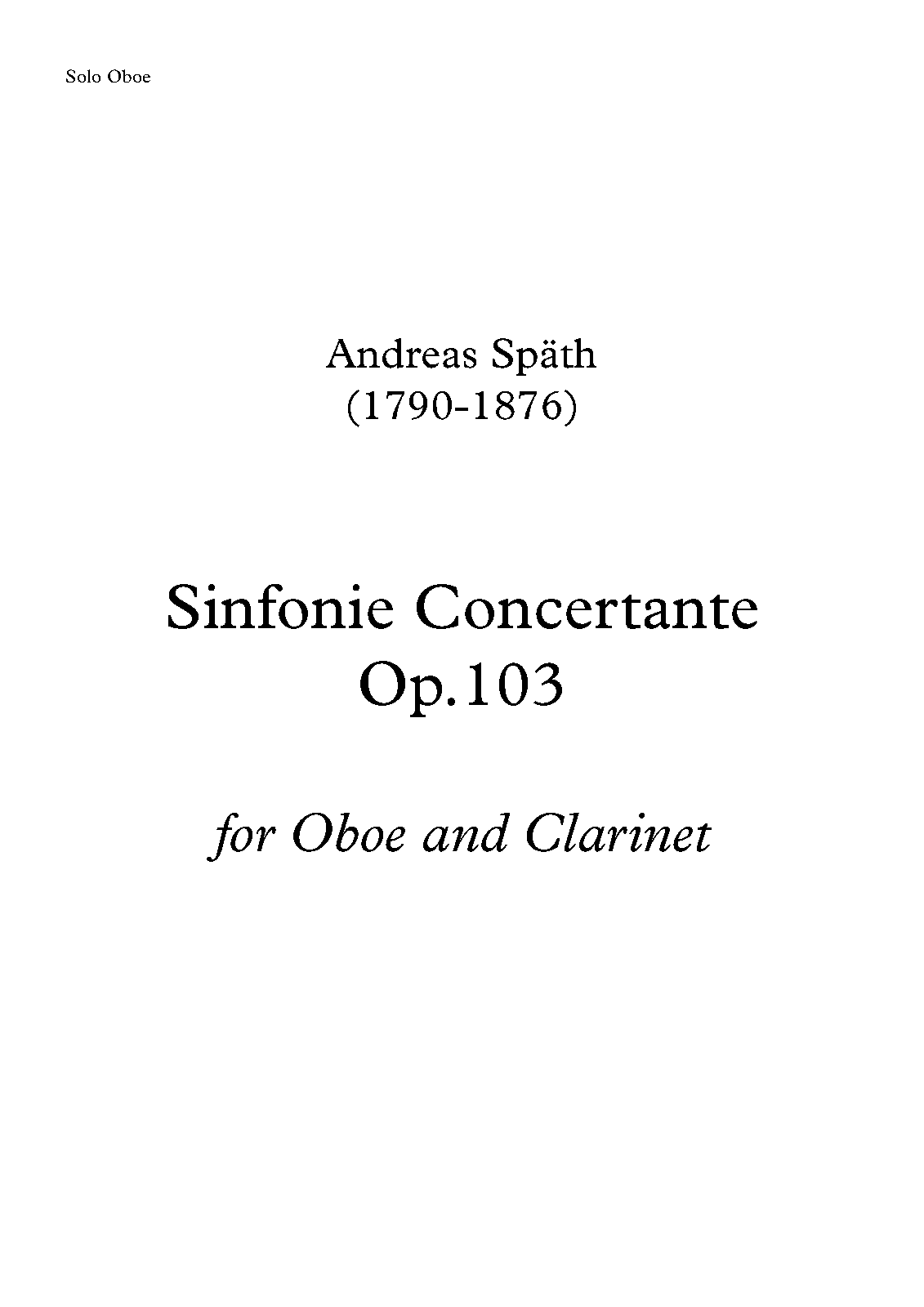 Solo Oboe

Andreas Späth
(1790-1876)

Sinfonie Concertante
Op.103

for Oboe and Clarinet